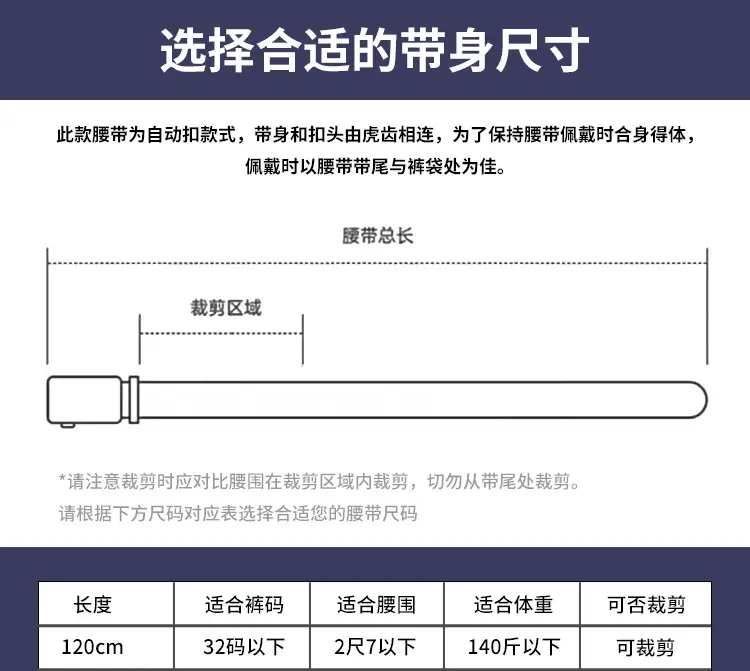 选择合适的带身尺寸

此款腰带为自动扣款式，带身和扣头由虎齿相连，为了保持腰带佩戴时合身得体，佩戴时以腰带带尾与裤袋处为佳。

腰带总长

裁剪区域

*请注意裁剪时应对比腰围在裁剪区域内裁剪，切勿从带尾处裁剪。
请根据下方尺码对应表选择合适您的腰带尺码

| 长度 | 适合裤码 | 适合腰围 | 适合体重 | 可否裁剪 |
|---|---|---|---|---|
| 120cm | 32码以下 | 2尺7以下 | 140斤以下 | 可裁剪 |